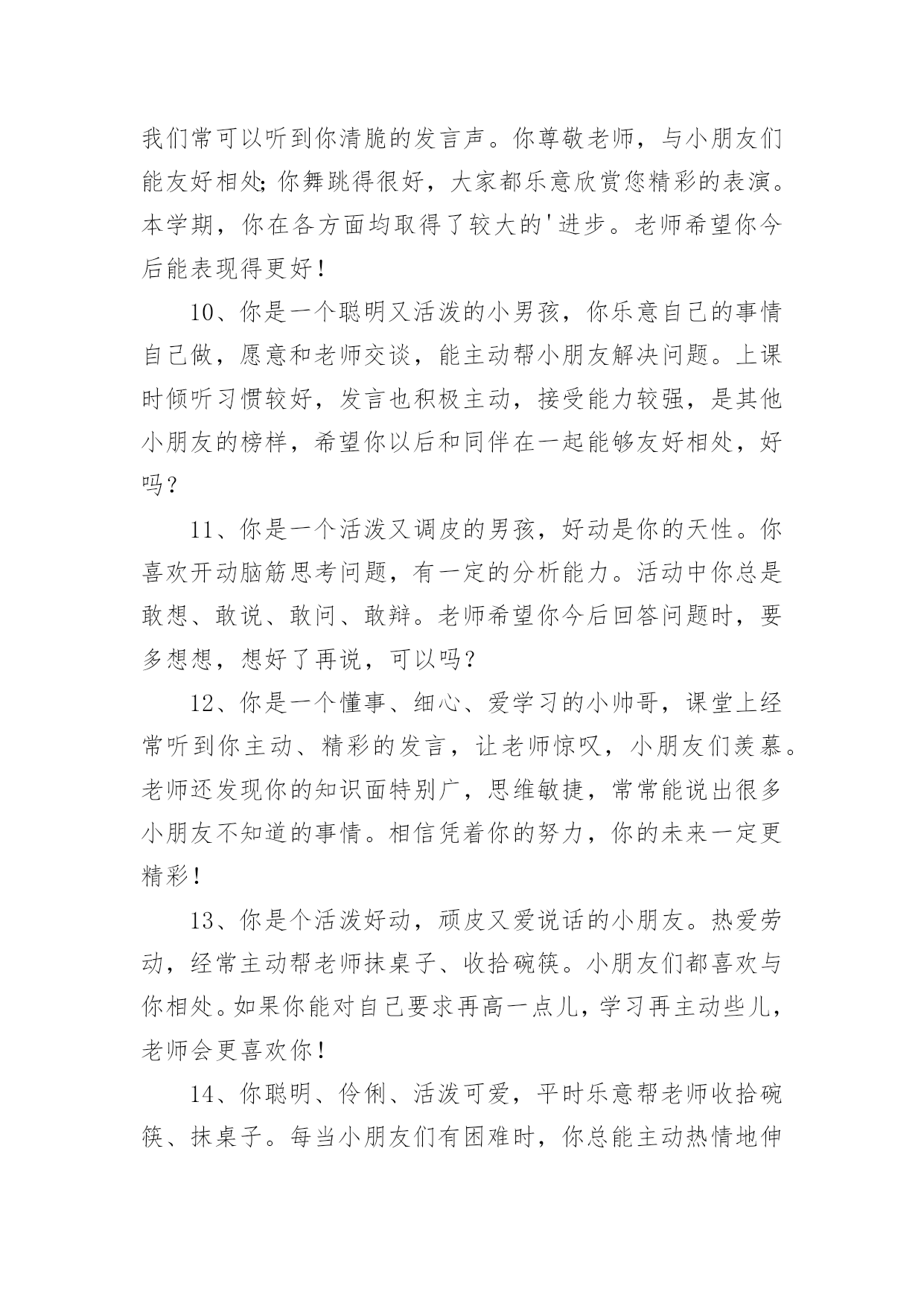 我们常可以听到你清脆的发言声。你尊敬老师，与小朋友们能友好相处;你舞跳得很好，大家都乐意欣赏您精彩的表演。本学期，你在各方面均取得了较大的'进步。老师希望你今后能表现得更好！

10、你是一个聪明又活泼的小男孩，你乐意自己的事情自己做，愿意和老师交谈，能主动帮小朋友解决问题。上课时倾听习惯较好，发言也积极主动，接受能力较强，是其他小朋友的榜样，希望你以后和同伴在一起能够友好相处，好吗？

11、你是一个活泼又调皮的男孩，好动是你的天性。你喜欢开动脑筋思考问题，有一定的分析能力。活动中你总是敢想、敢说、敢问、敢辩。老师希望你今后回答问题时，要多想想，想好了再说，可以吗？

12、你是一个懂事、细心、爱学习的小帅哥，课堂上经常听到你主动、精彩的发言，让老师惊叹，小朋友们羡慕。老师还发现你的知识面特别广，思维敏捷，常常能说出很多小朋友不知道的事情。相信凭着你的努力，你的未来一定更精彩！

13、你是个活泼好动，顽皮又爱说话的小朋友。热爱劳动，经常主动帮老师抹桌子、收拾碗筷。小朋友们都喜欢与你相处。如果你能对自己要求再高一点儿，学习再主动些儿，老师会更喜欢你！

14、你聪明、伶俐、活泼可爱，平时乐意帮老师收拾碗筷、抹桌子。每当小朋友们有困难时，你总能主动热情地伸